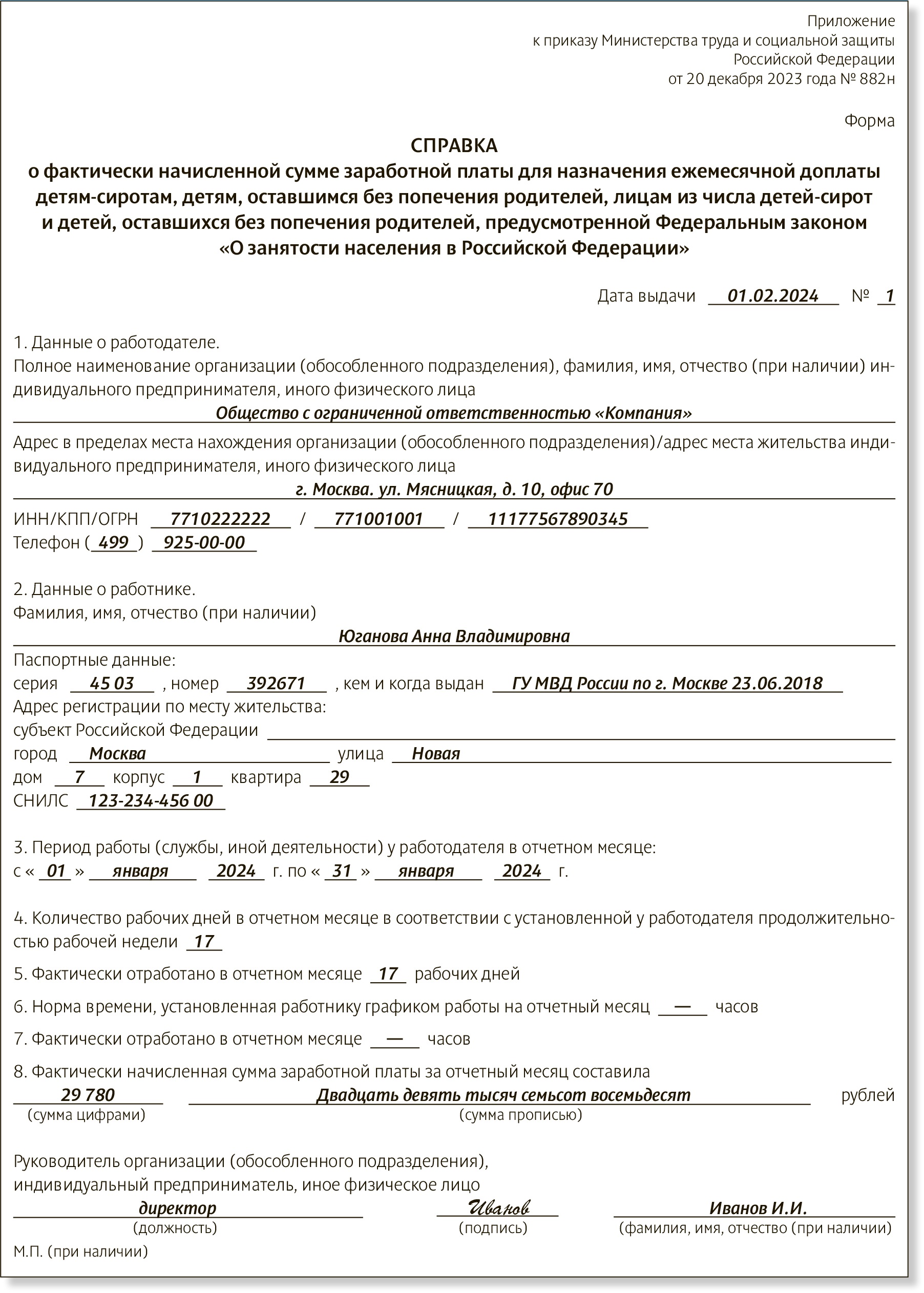 Приложение
к приказу Министерства труда и социальной защиты
Российской Федерации
от 20 декабря 2023 года № 882н

Форма

СПРАВКА
о фактически начисленной сумме заработной платы для назначения ежемесячной доплаты детям-сиротам, детям, оставшимся без попечения родителей, лицам из числа детей-сирот и детей, оставшихся без попечения родителей, предусмотренной Федеральным законом «О занятости населения в Российской Федерации»

Дата выдачи 01.02.2024 № 1

1. Данные о работодателе.
Полное наименование организации (обособленного подразделения), фамилия, имя, отчество (при наличии) индивидуального предпринимателя, иного физического лица
Общество с ограниченной ответственностью «Компания»
Адрес в пределах места нахождения организации (обособленного подразделения)/адрес места жительства индивидуального предпринимателя, иного физического лица
г. Москва. ул. Мясницкая, д. 10, офис 70
ИНН/КПП/ОГРН 7710222222 / 771001001 / 11177567890345
Телефон ( 499 ) 925-00-00

2. Данные о работнике.
Фамилия, имя, отчество (при наличии)
Юганова Анна Владимировна
Паспортные данные:
серия 45 03 , номер 392671 , кем и когда выдан ГУ МВД России по г. Москве 23.06.2018
Адрес регистрации по месту жительства:
субъект Российской Федерации
город Москва улица Новая
дом 7 корпус 1 квартира 29
СНИЛС 123-234-456 00

3. Период работы (службы, иной деятельности) у работодателя в отчетном месяце:
с « 01 » января 2024 г. по « 31 » января 2024 г.

4. Количество рабочих дней в отчетном месяце в соответствии с установленной у работодателя продолжительностью рабочей недели 17

5. Фактически отработано в отчетном месяце 17 рабочих дней

6. Норма времени, установленная работнику графиком работы на отчетный месяц — часов

7. Фактически отработано в отчетном месяце — часов

8. Фактически начисленная сумма заработной платы за отчетный месяц составила
29 780 Двадцать девять тысяч семьсот восемьдесят рублей
(сумма цифрами) (сумма прописью)

Руководитель организации (обособленного подразделения), индивидуальный предприниматель, иное физическое лицо
директор Иванов Иванов И.И.
(должность) (подпись) (фамилия, имя, отчество (при наличии)
М.П. (при наличии)